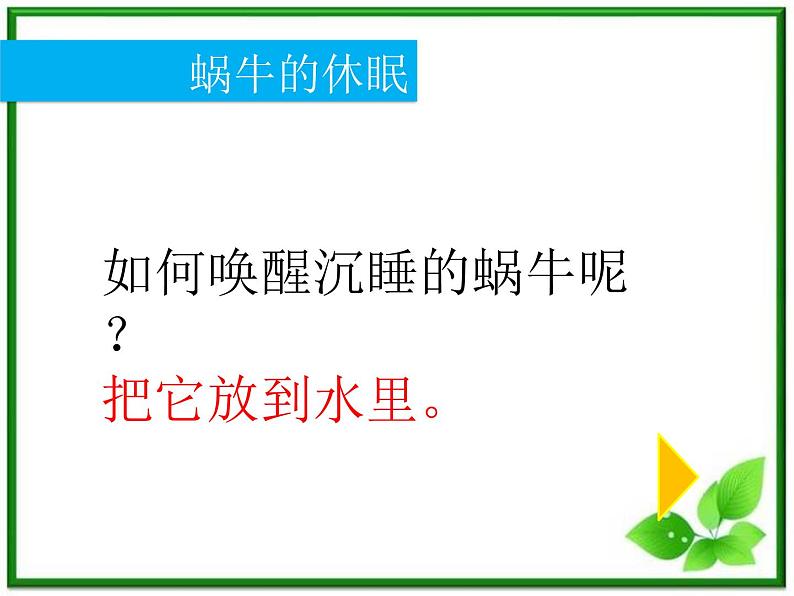 蜗牛的休眠

如何唤醒沉睡的蜗牛呢？

把它放到水里。